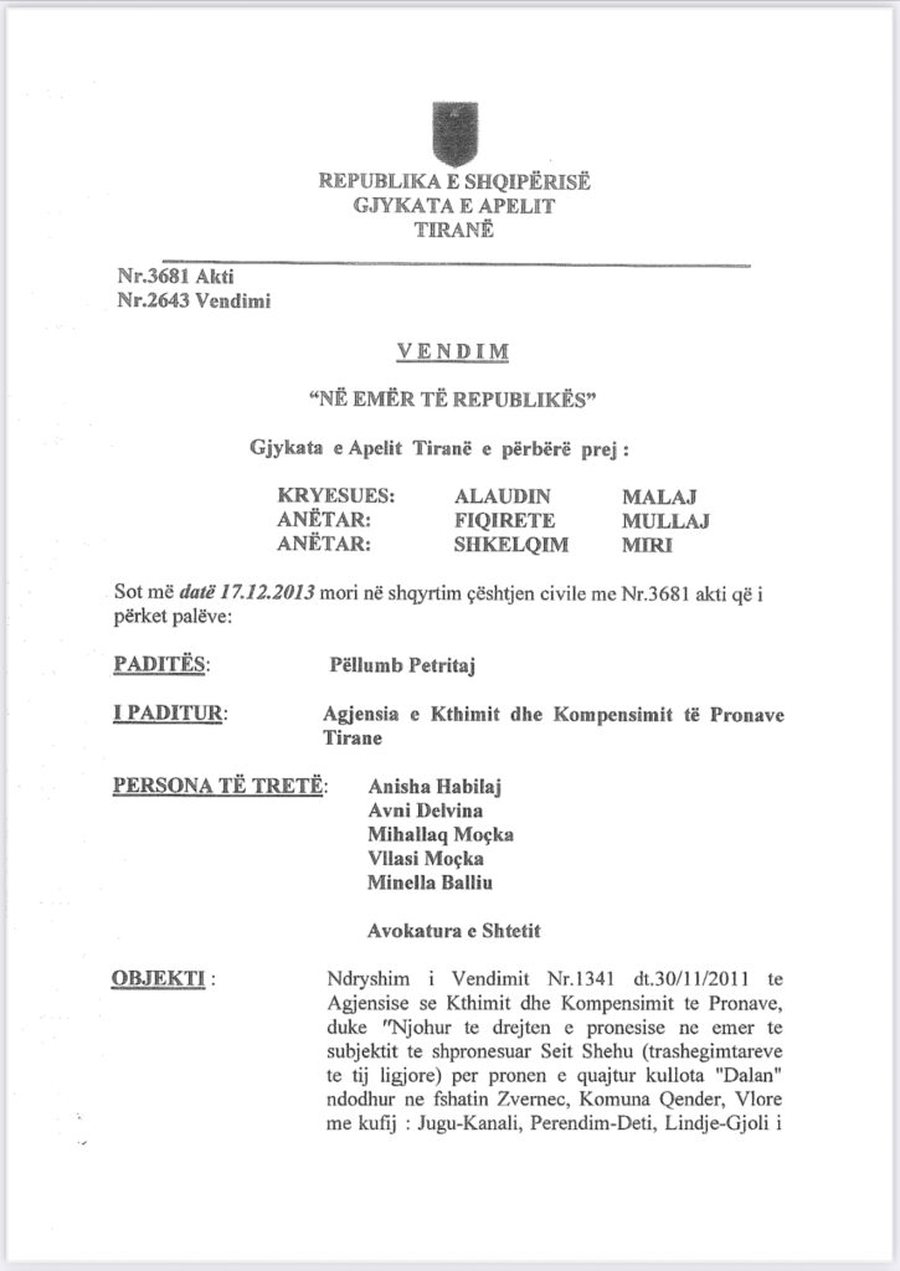 REPUBLIKA E SHQIPËRISË
GJYKATA E APELIT
TIRANË

Nr.3681 Akti
Nr.2643 Vendimi

VENDIM

"NË EMËR TË REPUBLIKËS"

Gjykata e Apelit Tiranë e përbërë prej :

KRYESUES: ALAUDIN MALAJ
ANËTAR: FIQIRETE MULLAJ
ANËTAR: SHKELQIM MIRI

Sot më datë 17.12.2013 mori në shqyrtim çështjen civile me Nr.3681 akti që i përket palëve:

PADITËS: Pëllumb Petritaj

I PADITUR: Agjensia e Kthimit dhe Kompensimit të Pronave Tirane

PERSONA TË TRETË: Anisha Habilaj
Avni Delvina
Mihallaq Moçka
Vllasi Moçka
Minella Balliu

Avokatura e Shtetit

OBJEKTI : Ndryshim i Vendimit Nr.1341 dt.30/11/2011 te Agjensise se Kthimit dhe Kompensimit te Pronave, duke "Njohur te drejten e pronesise ne emer te subjektit te shpronesuar Seit Shehu (trashegimtareve te tij ligjore) per pronen e quajtur kullota "Dalan" ndodhur ne fshatin Zvernec, Komuna Qender, Vlore me kufij : Jugu-Kanali, Perendim-Deti, Lindje-Gjoli i